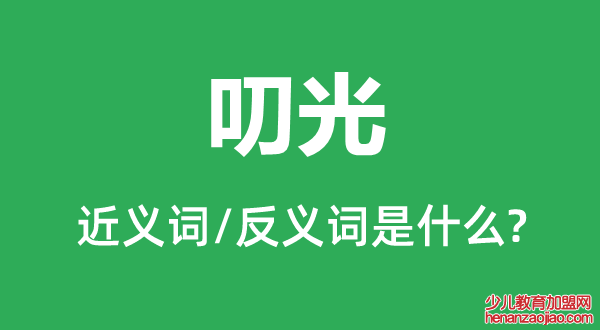 叨光

近义词/反义词是什么?

少儿教育加盟网
henanzaojiao.com